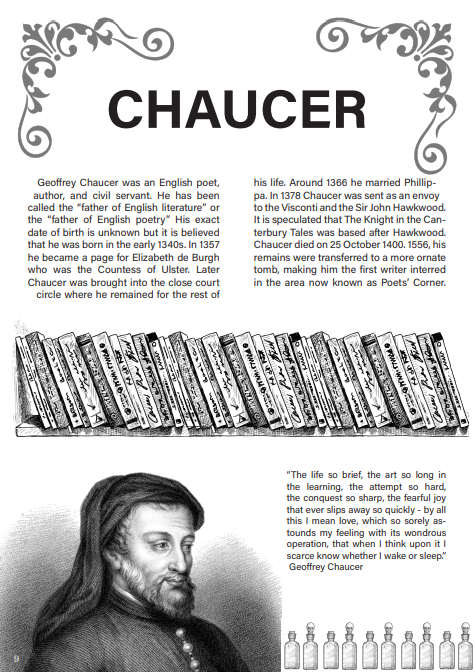 CHAUCER

Geoffrey Chaucer was an English poet, author, and civil servant. He has been called the "father of English literature" or the "father of English poetry" His exact date of birth is unknown but it is believed that he was born in the early 1340s. In 1357 he became a page for Elizabeth de Burgh who was the Countess of Ulster. Later Chaucer was brought into the close court circle where he remained for the rest of his life. Around 1366 he married Phillippa. In 1378 Chaucer was sent as an envoy to the Visconti and the Sir John Hawkwood. It is speculated that The Knight in the Canterbury Tales was based after Hawkwood. Chaucer died on 25 October 1400. 1556, his remains were transferred to a more ornate tomb, making him the first writer interred in the area now known as Poets' Corner.

"The life so brief, the art so long in the learning, the attempt so hard, the conquest so sharp, the fearful joy that ever slips away so quickly - by all this I mean love, which so sorely astounds my feeling with its wondrous operation, that when I think upon it I scarce know whether I wake or sleep."
Geoffrey Chaucer

9